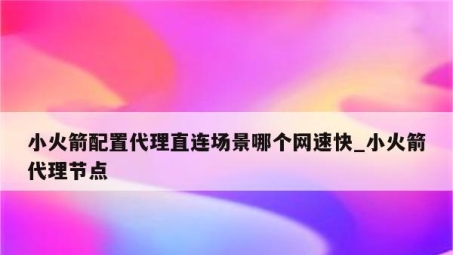 小火箭配置代理直连场景哪个网速快_小火箭代理节点